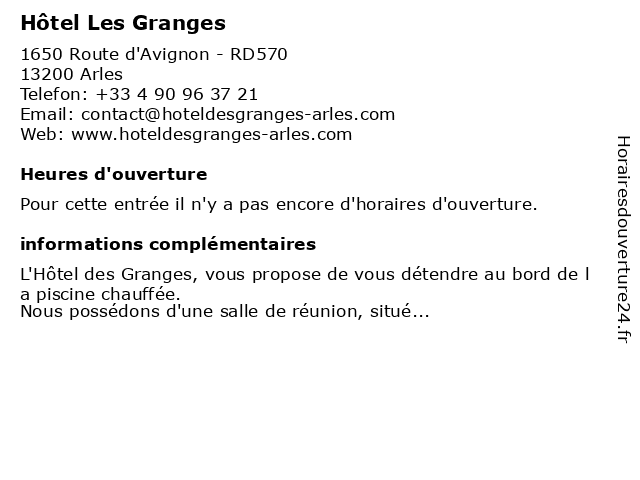 Hôtel Les Granges

1650 Route d'Avignon - RD570
13200 Arles
Telefon: +33 4 90 96 37 21
Email: contact@hoteldesgranges-arles.com
Web: www.hoteldesgranges-arles.com

Heures d'ouverture

Pour cette entrée il n'y a pas encore d'horaires d'ouverture.

informations complémentaires

L'Hôtel des Granges, vous propose de vous détendre au bord de l a piscine chauffée.
Nous possédons d'une salle de réunion, situé...

Horairesdouverture24.fr